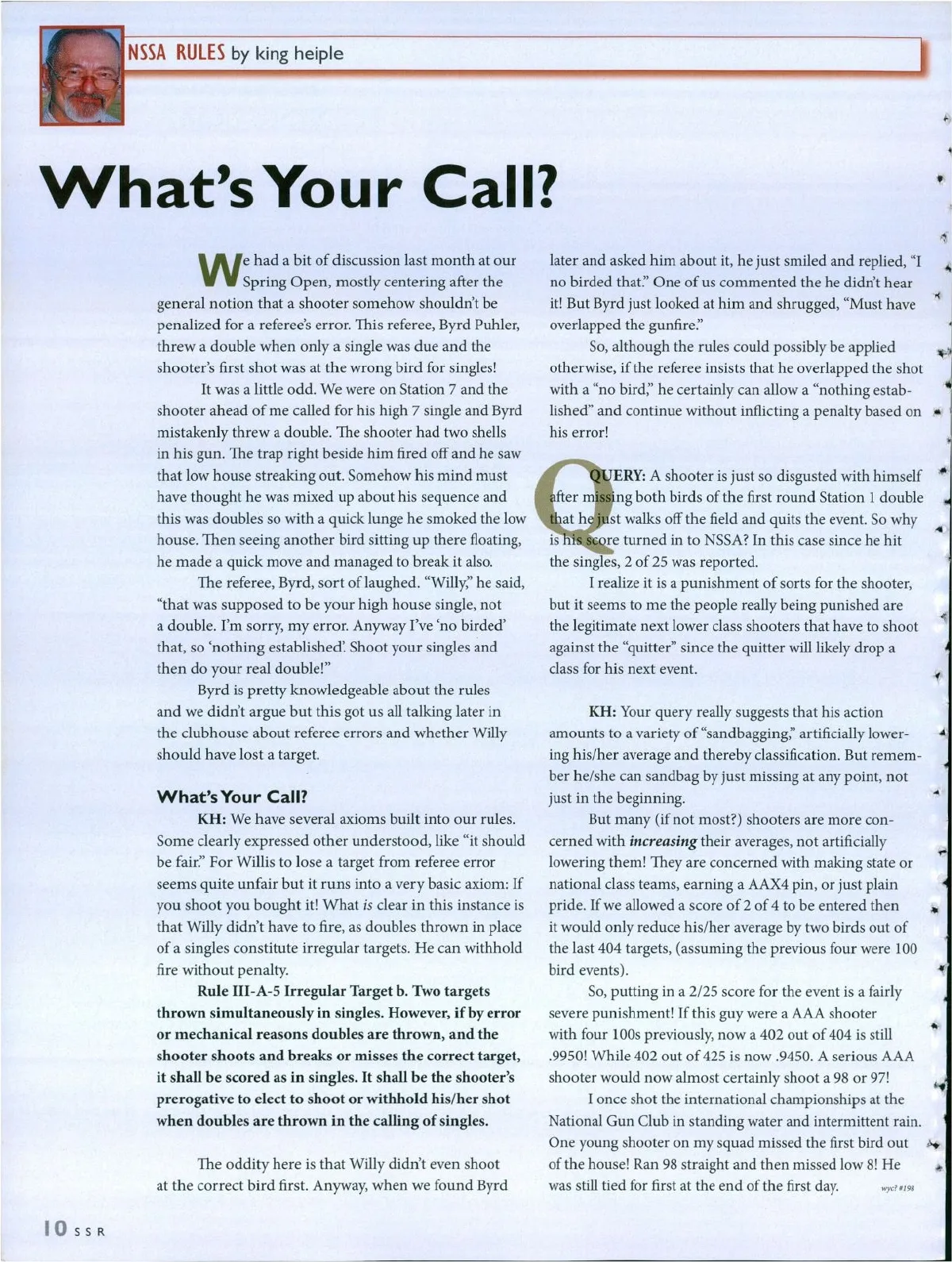 NSSA RULES by king heiple

What's Your Call?

We had a bit of discussion last month at our Spring Open, mostly centering after the general notion that a shooter somehow shouldn't be penalized for a referee's error. This referee, Byrd Puhler, threw a double when only a single was due and the shooter's first shot was at the wrong bird for singles!

It was a little odd. We were on Station 7 and the shooter ahead of me called for his high 7 single and Byrd mistakenly threw a double. The shooter had two shells in his gun. The trap right beside him fired off and he saw that low house streaking out. Somehow his mind must have thought he was mixed up about his sequence and this was doubles so with a quick lunge he smoked the low house. Then seeing another bird sitting up there floating, he made a quick move and managed to break it also.

The referee, Byrd, sort of laughed. "Willy," he said, "that was supposed to be your high house single, not a double. I'm sorry, my error. Anyway I've 'no birded' that, so 'nothing established'. Shoot your singles and then do your real double!"

Byrd is pretty knowledgeable about the rules and we didn't argue but this got us all talking later in the clubhouse about referee errors and whether Willy should have lost a target.

What's Your Call?

KH: We have several axioms built into our rules. Some clearly expressed other understood, like "it should be fair." For Willis to lose a target from referee error seems quite unfair but it runs into a very basic axiom: If you shoot you bought it! What is clear in this instance is that Willy didn't have to fire, as doubles thrown in place of a singles constitute irregular targets. He can withhold fire without penalty.

Rule III-A-5 Irregular Target b. Two targets thrown simultaneously in singles. However, if by error or mechanical reasons doubles are thrown, and the shooter shoots and breaks or misses the correct target, it shall be scored as in singles. It shall be the shooter's prerogative to elect to shoot or withhold his/her shot when doubles are thrown in the calling of singles.

The oddity here is that Willy didn't even shoot at the correct bird first. Anyway, when we found Byrd later and asked him about it, he just smiled and replied, "I no birded that." One of us commented the he didn't hear it! But Byrd just looked at him and shrugged, "Must have overlapped the gunfire."

So, although the rules could possibly be applied otherwise, if the referee insists that he overlapped the shot with a "no bird," he certainly can allow a "nothing established" and continue without inflicting a penalty based on his error!

QUERY: A shooter is just so disgusted with himself after missing both birds of the first round Station 1 double that he just walks off the field and quits the event. So why is his score turned in to NSSA? In this case since he hit the singles, 2 of 25 was reported.

I realize it is a punishment of sorts for the shooter, but it seems to me the people really being punished are the legitimate next lower class shooters that have to shoot against the "quitter" since the quitter will likely drop a class for his next event.

KH: Your query really suggests that his action amounts to a variety of "sandbagging," artificially lowering his/her average and thereby classification. But remember he/she can sandbag by just missing at any point, not just in the beginning.

But many (if not most?) shooters are more concerned with increasing their averages, not artificially lowering them! They are concerned with making state or national class teams, earning a AAX4 pin, or just plain pride. If we allowed a score of 2 of 4 to be entered then it would only reduce his/her average by two birds out of the last 404 targets, (assuming the previous four were 100 bird events).

So, putting in a 2/25 score for the event is a fairly severe punishment! If this guy were a AAA shooter with four 100s previously, now a 402 out of 404 is still .9950! While 402 out of 425 is now .9450. A serious AAA shooter would now almost certainly shoot a 98 or 97!

I once shot the international championships at the National Gun Club in standing water and intermittent rain. One young shooter on my squad missed the first bird out of the house! Ran 98 straight and then missed low 8! He was still tied for first at the end of the first day. wyc? #198

10 SSR